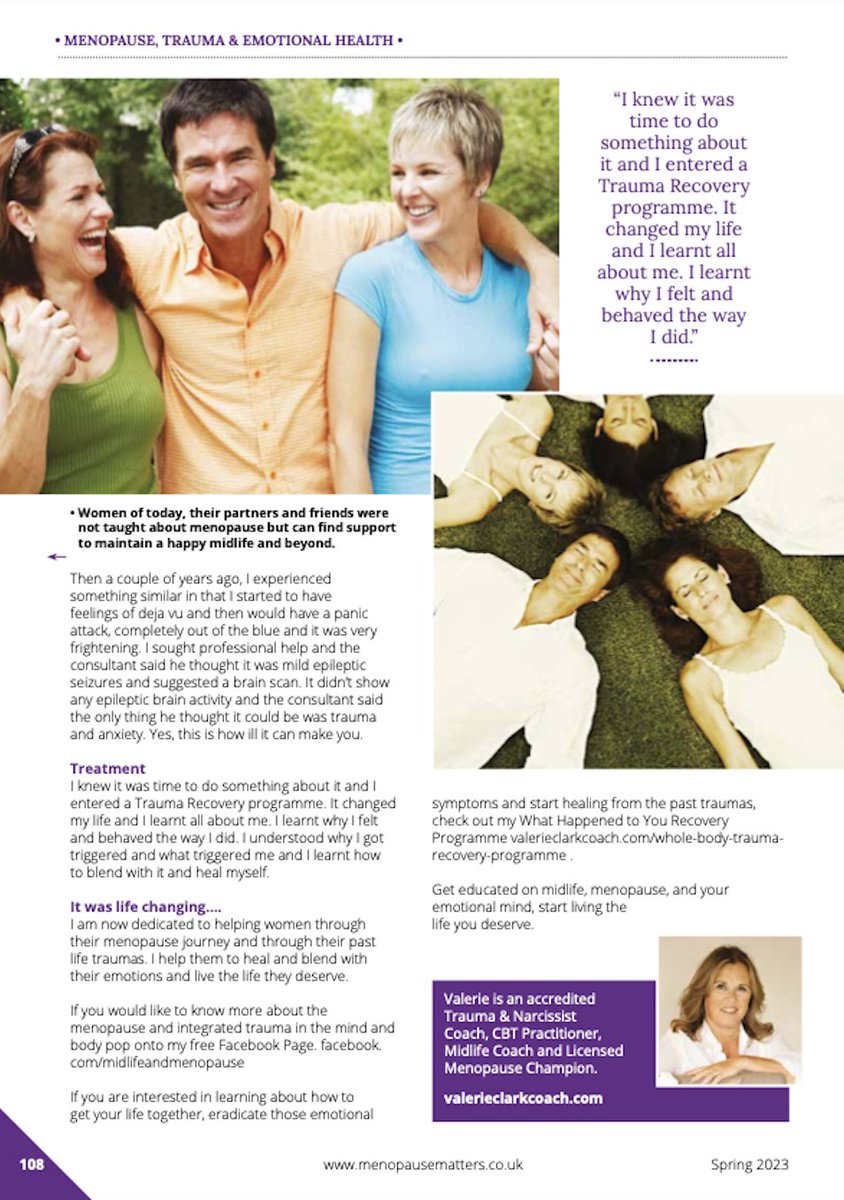 • MENOPAUSE, TRAUMA & EMOTIONAL HEALTH •

"I knew it was time to do something about it and I entered a Trauma Recovery programme. It changed my life and I learnt all about me. I learnt why I felt and behaved the way I did."

• Women of today, their partners and friends were not taught about menopause but can find support to maintain a happy midlife and beyond.

Then a couple of years ago, I experienced something similar in that I started to have feelings of deja vu and then would have a panic attack, completely out of the blue and it was very frightening. I sought professional help and the consultant said he thought it was mild epileptic seizures and suggested a brain scan. It didn't show any epileptic brain activity and the consultant said the only thing he thought it could be was trauma and anxiety. Yes, this is how ill it can make you.

Treatment
I knew it was time to do something about it and I entered a Trauma Recovery programme. It changed my life and I learnt all about me. I learnt why I felt and behaved the way I did. I understood why I got triggered and what triggered me and I learnt how to blend with it and heal myself.

It was life changing....
I am now dedicated to helping women through their menopause journey and through their past life traumas. I help them to heal and blend with their emotions and live the life they deserve.

If you would like to know more about the menopause and integrated trauma in the mind and body pop onto my free Facebook Page. facebook.com/midlifeandmenopause

If you are interested in learning about how to get your life together, eradicate those emotional symptoms and start healing from the past traumas, check out my What Happened to You Recovery Programme valerieclarkcoach.com/whole-body-trauma-recovery-programme .

Get educated on midlife, menopause, and your emotional mind, start living the life you deserve.

Valerie is an accredited Trauma & Narcissist Coach, CBT Practitioner, Midlife Coach and Licensed Menopause Champion.

valerieclarkcoach.com

108 www.menopausematters.co.uk Spring 2023